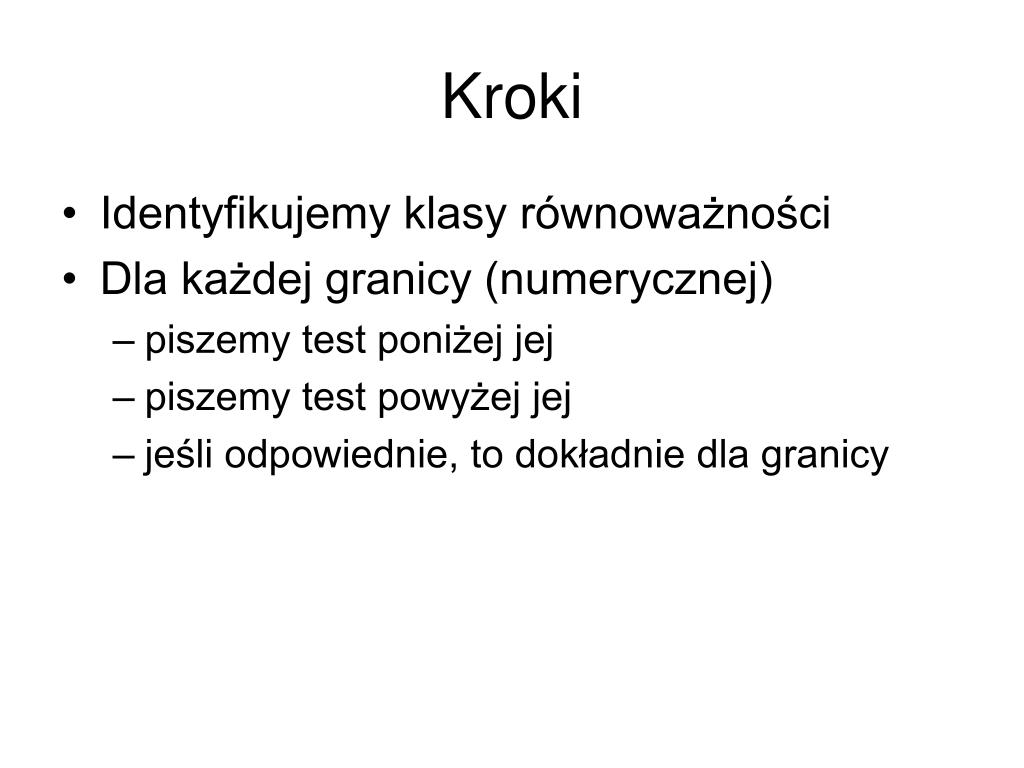 Kroki

• Identyfikujemy klasy równoważności
• Dla każdej granicy (numerycznej)
– piszemy test poniżej jej
– piszemy test powyżej jej
– jeśli odpowiednie, to dokładnie dla granicy